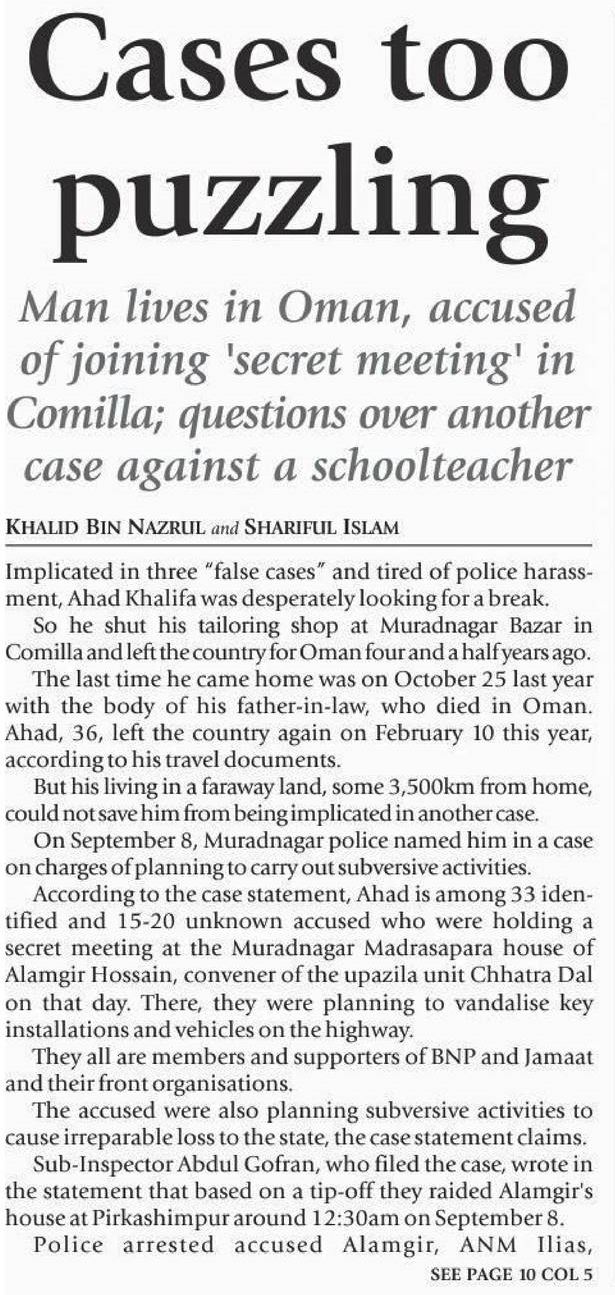 Cases too puzzling

Man lives in Oman, accused of joining 'secret meeting' in Comilla; questions over another case against a schoolteacher

KHALID BIN NAZRUL and SHARIFUL ISLAM

Implicated in three "false cases" and tired of police harassment, Ahad Khalifa was desperately looking for a break.

So he shut his tailoring shop at Muradnagar Bazar in Comilla and left the country for Oman four and a half years ago.

The last time he came home was on October 25 last year with the body of his father-in-law, who died in Oman. Ahad, 36, left the country again on February 10 this year, according to his travel documents.

But his living in a faraway land, some 3,500km from home, could not save him from being implicated in another case.

On September 8, Muradnagar police named him in a case on charges of planning to carry out subversive activities.

According to the case statement, Ahad is among 33 identified and 15-20 unknown accused who were holding a secret meeting at the Muradnagar Madrasapara house of Alamgir Hossain, convener of the upazila unit Chhatra Dal on that day. There, they were planning to vandalise key installations and vehicles on the highway.

They all are members and supporters of BNP and Jamaat and their front organisations.

The accused were also planning subversive activities to cause irreparable loss to the state, the case statement claims.

Sub-Inspector Abdul Gofran, who filed the case, wrote in the statement that based on a tip-off they raided Alamgir's house at Pirkashimpur around 12:30am on September 8.

Police arrested accused Alamgir, ANM Ilias,

SEE PAGE 10 COL 5